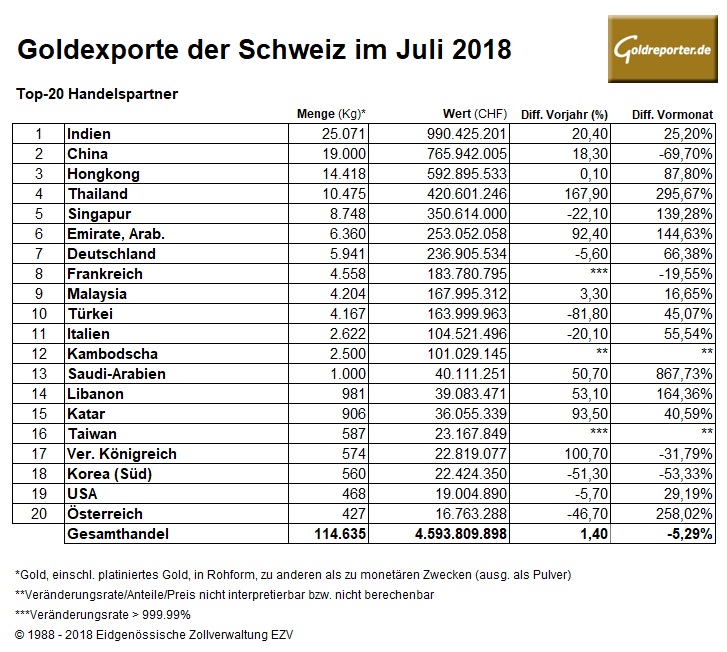 Goldexporte der Schweiz im Juli 2018

Goldreporter.de

Top-20 Handelspartner

| | | Menge (Kg)* | Wert (CHF) | Diff. Vorjahr (%) | Diff. Vormonat |
|---|---|---|---|---|---|
| 1 | Indien | 25.071 | 990.425.201 | 20,40 | 25,20% |
| 2 | China | 19.000 | 765.942.005 | 18,30 | -69,70% |
| 3 | Hongkong | 14.418 | 592.895.533 | 0,10 | 87,80% |
| 4 | Thailand | 10.475 | 420.601.246 | 167,90 | 295,67% |
| 5 | Singapur | 8.748 | 350.614.000 | -22,10 | 139,28% |
| 6 | Emirate, Arab. | 6.360 | 253.052.058 | 92,40 | 144,63% |
| 7 | Deutschland | 5.941 | 236.905.534 | -5,60 | 66,38% |
| 8 | Frankreich | 4.558 | 183.780.795 | *** | -19,55% |
| 9 | Malaysia | 4.204 | 167.995.312 | 3,30 | 16,65% |
| 10 | Türkei | 4.167 | 163.999.963 | -81,80 | 45,07% |
| 11 | Italien | 2.622 | 104.521.496 | -20,10 | 55,54% |
| 12 | Kambodscha | 2.500 | 101.029.145 | ** | ** |
| 13 | Saudi-Arabien | 1.000 | 40.111.251 | 50,70 | 867,73% |
| 14 | Libanon | 981 | 39.083.471 | 53,10 | 164,36% |
| 15 | Katar | 906 | 36.055.339 | 93,50 | 40,59% |
| 16 | Taiwan | 587 | 23.167.849 | *** | ** |
| 17 | Ver. Königreich | 574 | 22.819.077 | 100,70 | -31,79% |
| 18 | Korea (Süd) | 560 | 22.424.350 | -51,30 | -53,33% |
| 19 | USA | 468 | 19.004.890 | -5,70 | 29,19% |
| 20 | Österreich | 427 | 16.763.288 | -46,70 | 258,02% |
| | Gesamthandel | 114.635 | 4.593.809.898 | 1,40 | -5,29% |

*Gold, einschl. platiniertes Gold, in Rohform, zu anderen als zu monetären Zwecken (ausg. als Pulver)

**Veränderungsrate/Anteile/Preis nicht interpretierbar bzw. nicht berechenbar

***Veränderungsrate > 999.99%

© 1988 - 2018 Eidgenössische Zollverwaltung EZV